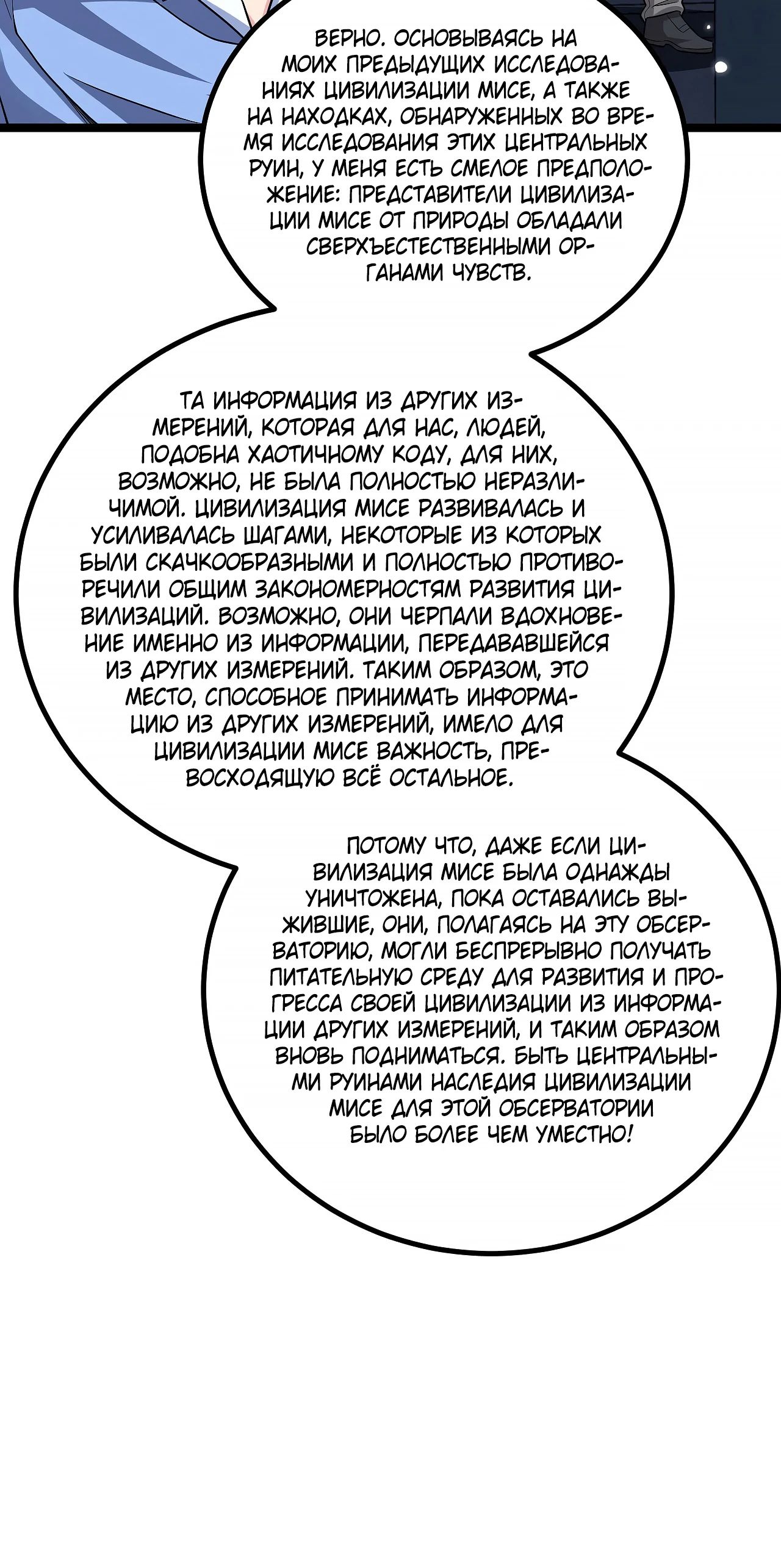 ВЕРНО. ОСНОВЫВАЯСЬ НА МОИХ ПРЕДЫДУЩИХ ИССЛЕДОВАНИЯХ ЦИВИЛИЗАЦИИ МИСЕ, А ТАКЖЕ НА НАХОДКАХ, ОБНАРУЖЕННЫХ ВО ВРЕМЯ ИССЛЕДОВАНИЯ ЭТИХ ЦЕНТРАЛЬНЫХ РУИН, У МЕНЯ ЕСТЬ СМЕЛОЕ ПРЕДПОЛОЖЕНИЕ: ПРЕДСТАВИТЕЛИ ЦИВИЛИЗАЦИИ МИСЕ ОТ ПРИРОДЫ ОБЛАДАЛИ СВЕРХЪЕСТЕСТВЕННЫМИ ОРГАНАМИ ЧУВСТВ.

ТА ИНФОРМАЦИЯ ИЗ ДРУГИХ ИЗМЕРЕНИЙ, КОТОРАЯ ДЛЯ НАС, ЛЮДЕЙ, ПОДОБНА ХАОТИЧНОМУ КОДУ, ДЛЯ НИХ, ВОЗМОЖНО, НЕ БЫЛА ПОЛНОСТЬЮ НЕРАЗЛИЧИМОЙ. ЦИВИЛИЗАЦИЯ МИСЕ РАЗВИВАЛАСЬ И УСИЛИВАЛАСЬ ШАГАМИ, НЕКОТОРЫЕ ИЗ КОТОРЫХ БЫЛИ СКАЧКООБРАЗНЫМИ И ПОЛНОСТЬЮ ПРОТИВОРЕЧИЛИ ОБЩИМ ЗАКОНОМЕРНОСТЯМ РАЗВИТИЯ ЦИВИЛИЗАЦИЙ. ВОЗМОЖНО, ОНИ ЧЕРПАЛИ ВДОХНОВЕНИЕ ИМЕННО ИЗ ИНФОРМАЦИИ, ПЕРЕДАВАВШЕЙСЯ ИЗ ДРУГИХ ИЗМЕРЕНИЙ. ТАКИМ ОБРАЗОМ, ЭТО МЕСТО, СПОСОБНОЕ ПРИНИМАТЬ ИНФОРМАЦИЮ ИЗ ДРУГИХ ИЗМЕРЕНИЙ, ИМЕЛО ДЛЯ ЦИВИЛИЗАЦИИ МИСЕ ВАЖНОСТЬ, ПРЕВОСХОДЯЩУЮ ВСЁ ОСТАЛЬНОЕ.

ПОТОМУ ЧТО, ДАЖЕ ЕСЛИ ЦИВИЛИЗАЦИЯ МИСЕ БЫЛА ОДНАЖДЫ УНИЧТОЖЕНА, ПОКА ОСТАВАЛИСЬ ВЫЖИВШИЕ, ОНИ, ПОЛАГАЯСЬ НА ЭТУ ОБСЕРВАТОРИЮ, МОГЛИ БЕСПРЕРЫВНО ПОЛУЧАТЬ ПИТАТЕЛЬНУЮ СРЕДУ ДЛЯ РАЗВИТИЯ И ПРОГРЕССА СВОЕЙ ЦИВИЛИЗАЦИИ ИЗ ИНФОРМАЦИИ ДРУГИХ ИЗМЕРЕНИЙ, И ТАКИМ ОБРАЗОМ ВНОВЬ ПОДНИМАТЬСЯ. БЫТЬ ЦЕНТРАЛЬНЫМИ РУИНАМИ НАСЛЕДИЯ ЦИВИЛИЗАЦИИ МИСЕ ДЛЯ ЭТОЙ ОБСЕРВАТОРИИ БЫЛО БОЛЕЕ ЧЕМ УМЕСТНО!